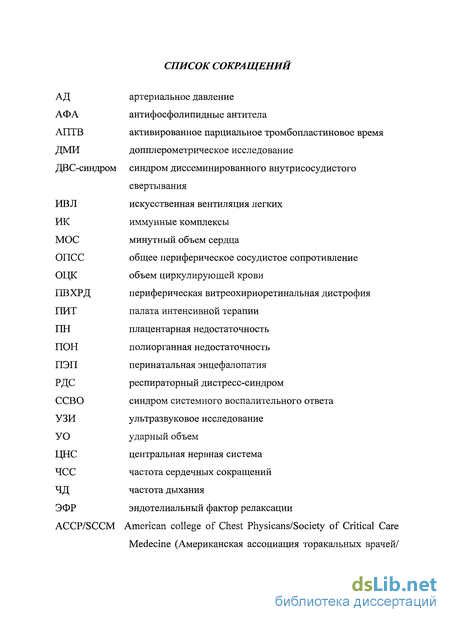 СПИСОК СОКРАЩЕНИЙ

| | |
|---|---|
| АД | артериальное давление |
| АФА | антифосфолипидные антитела |
| АПТВ | активированное парциальное тромбопластиновое время |
| ДМИ | допплерометрическое исследование |
| ДВС-синдром | синдром диссеминированного внутрисосудистого свертывания |
| ИВЛ | искусственная вентиляция легких |
| ИК | иммунные комплексы |
| МОС | минутный объем сердца |
| ОПСС | общее периферическое сосудистое сопротивление |
| ОЦК | объем циркулирующей крови |
| ПВХРД | периферическая витреохириоретинальная дистрофия |
| ПИТ | палата интенсивной терапии |
| ПН | плацентарная недостаточность |
| ПОН | полиорганная недостаточность |
| ПЭП | перинатальная энцефалопатия |
| РДС | респираторный дистресс-синдром |
| ССВО | синдром системного воспалительного ответа |
| УЗИ | ультразвуковое исследование |
| УО | ударный объем |
| ЦНС | центральная нервная система |
| ЧСС | частота сердечных сокращений |
| ЧД | частота дыхания |
| ЭФР | эндотелиальный фактор релаксации |
| ACCP/SCCM | American college of Chest Physicans/Society of Critical Care Medecine (Американская ассоциация торакальных врачей/ |

dsLib.net
библиотека диссертаций